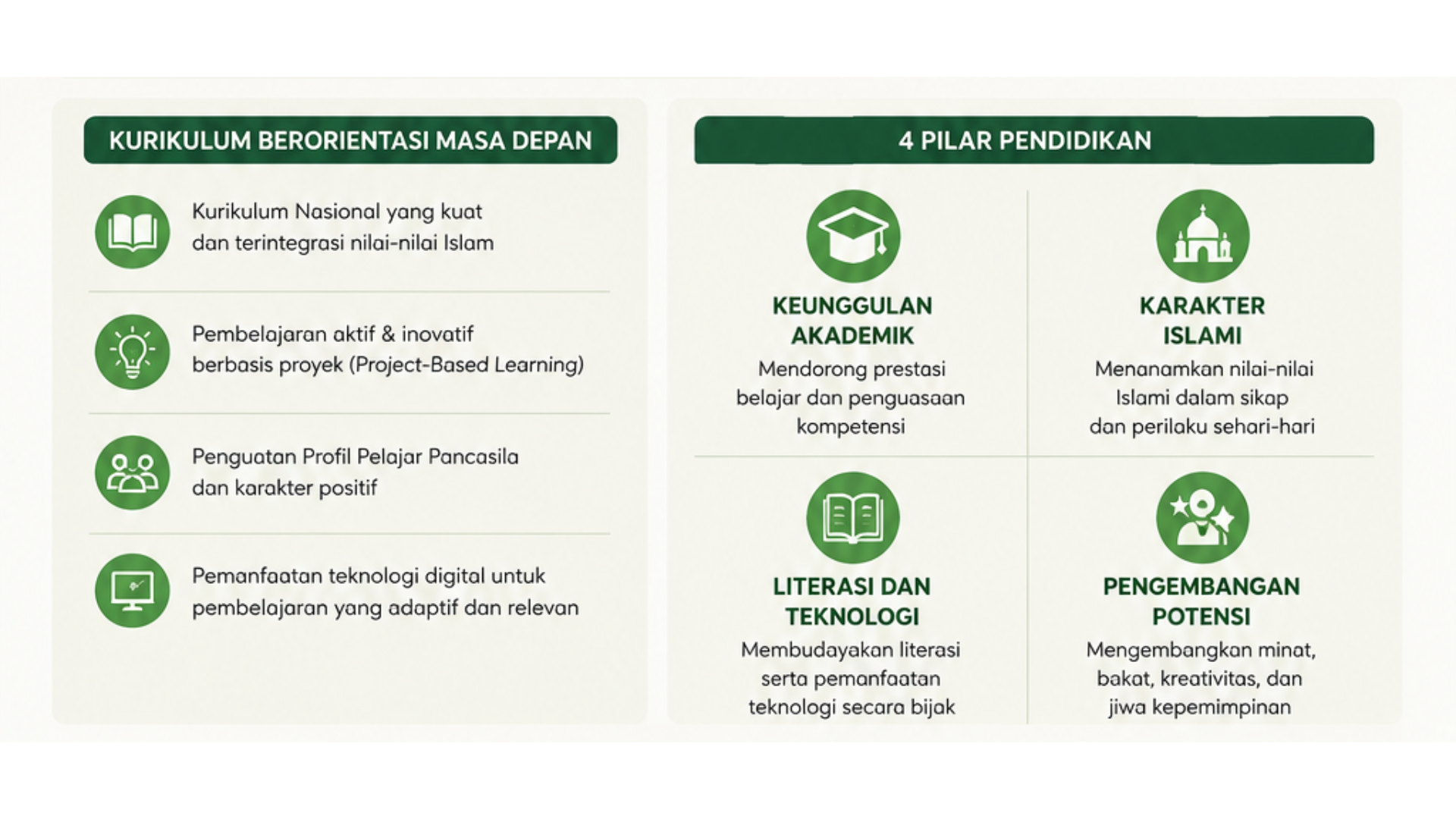 KURIKULUM BERORIENTASI MASA DEPAN

Kurikulum Nasional yang kuat dan terintegrasi nilai-nilai Islam

Pembelajaran aktif & inovatif berbasis proyek (Project-Based Learning)

Penguatan Profil Pelajar Pancasila dan karakter positif

Pemanfaatan teknologi digital untuk pembelajaran yang adaptif dan relevan

4 PILAR PENDIDIKAN

KEUNGGULAN AKADEMIK
Mendorong prestasi belajar dan penguasaan kompetensi

KARAKTER ISLAMI
Menanamkan nilai-nilai Islami dalam sikap dan perilaku sehari-hari

LITERASI DAN TEKNOLOGI
Membudayakan literasi serta pemanfaatan teknologi secara bijak

PENGEMBANGAN POTENSI
Mengembangkan minat, bakat, kreativitas, dan jiwa kepemimpinan